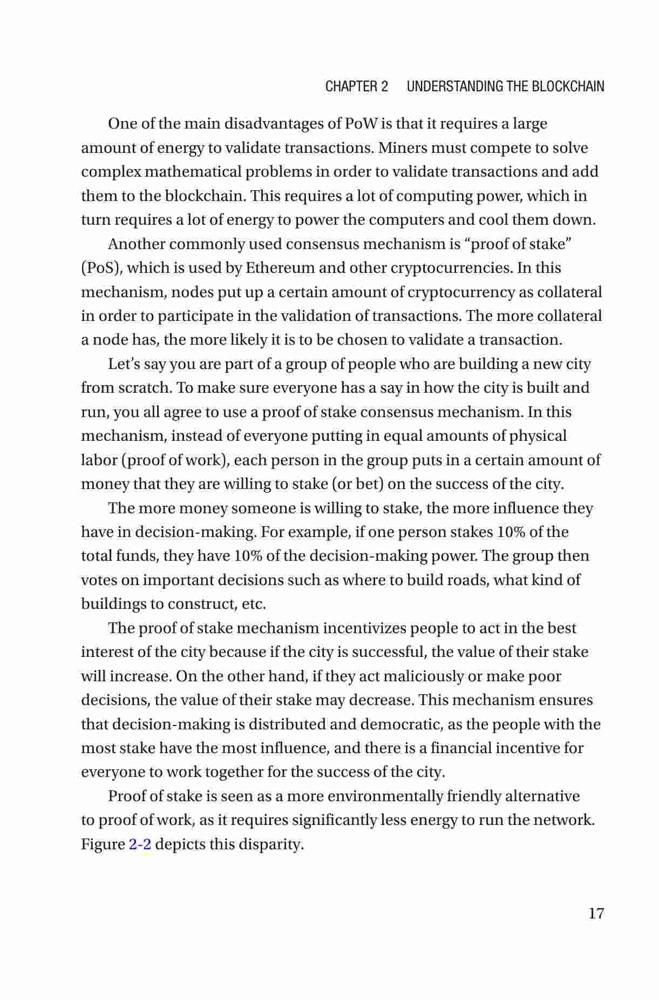 CHAPTER 2 UNDERSTANDING THE BLOCKCHAIN

One of the main disadvantages of PoW is that it requires a large amount of energy to validate transactions. Miners must compete to solve complex mathematical problems in order to validate transactions and add them to the blockchain. This requires a lot of computing power, which in turn requires a lot of energy to power the computers and cool them down.

Another commonly used consensus mechanism is "proof of stake" (PoS), which is used by Ethereum and other cryptocurrencies. In this mechanism, nodes put up a certain amount of cryptocurrency as collateral in order to participate in the validation of transactions. The more collateral a node has, the more likely it is to be chosen to validate a transaction.

Let's say you are part of a group of people who are building a new city from scratch. To make sure everyone has a say in how the city is built and run, you all agree to use a proof of stake consensus mechanism. In this mechanism, instead of everyone putting in equal amounts of physical labor (proof of work), each person in the group puts in a certain amount of money that they are willing to stake (or bet) on the success of the city.

The more money someone is willing to stake, the more influence they have in decision-making. For example, if one person stakes 10% of the total funds, they have 10% of the decision-making power. The group then votes on important decisions such as where to build roads, what kind of buildings to construct, etc.

The proof of stake mechanism incentivizes people to act in the best interest of the city because if the city is successful, the value of their stake will increase. On the other hand, if they act maliciously or make poor decisions, the value of their stake may decrease. This mechanism ensures that decision-making is distributed and democratic, as the people with the most stake have the most influence, and there is a financial incentive for everyone to work together for the success of the city.

Proof of stake is seen as a more environmentally friendly alternative to proof of work, as it requires significantly less energy to run the network. Figure 2-2 depicts this disparity.

17